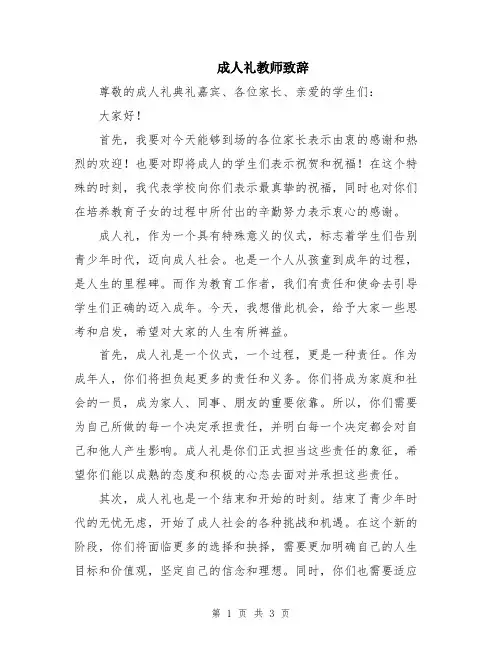 成人礼教师致辞

尊敬的成人礼典礼嘉宾、各位家长、亲爱的学生们：

大家好！

首先，我要对今天能够到场的各位家长表示由衷的感谢和热烈的欢迎！也要对即将成人的学生们表示祝贺和祝福！在这个特殊的时刻，我代表学校向你们表示最真挚的祝福，同时也对你们在培养教育子女的过程中所付出的辛勤努力表示衷心的感谢。

成人礼，作为一个具有特殊意义的仪式，标志着学生们告别青少年时代，迈向成人社会。也是一个人从孩童到成年的过程，是人生的里程碑。而作为教育工作者，我们有责任和使命去引导学生们正确的迈入成年。今天，我想借此机会，给予大家一些思考和启发，希望对大家的人生有所裨益。

首先，成人礼是一个仪式，一个过程，更是一种责任。作为成年人，你们将担负起更多的责任和义务。你们将成为家庭和社会的一员，成为家人、同事、朋友的重要依靠。所以，你们需要为自己所做的每一个决定承担责任，并明白每一个决定都会对自己和他人产生影响。成人礼是你们正式担当这些责任的象征，希望你们能以成熟的态度和积极的心态去面对并承担这些责任。

其次，成人礼也是一个结束和开始的时刻。结束了青少年时代的无忧无虑，开始了成人社会的各种挑战和机遇。在这个新的阶段，你们将面临更多的选择和抉择，需要更加明确自己的人生目标和价值观，坚定自己的信念和理想。同时，你们也需要适应

第 1 页 共 3 页